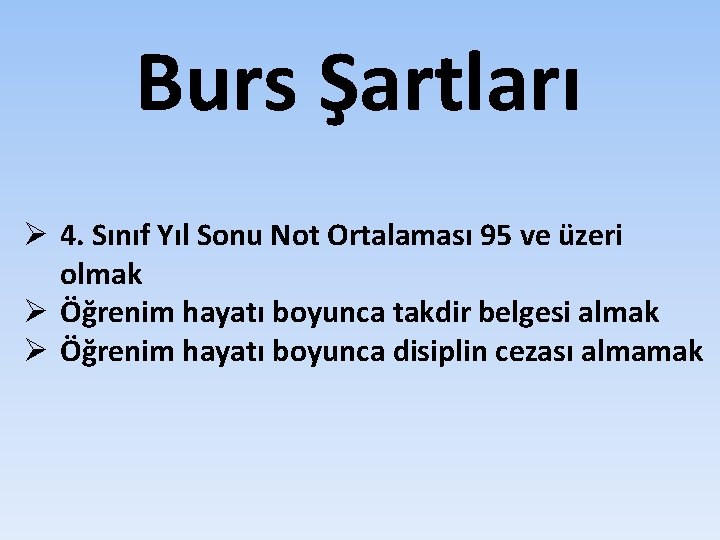 Burs Şartları

➢ 4. Sınıf Yıl Sonu Not Ortalaması 95 ve üzeri olmak
➢ Öğrenim hayatı boyunca takdir belgesi almak
➢ Öğrenim hayatı boyunca disiplin cezası almamak